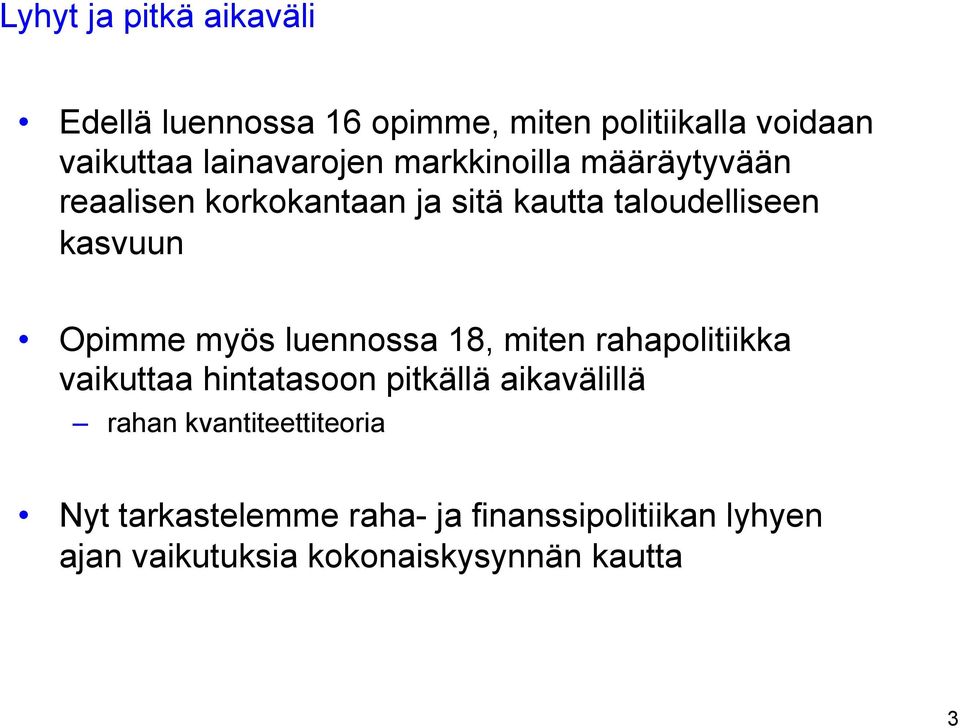 Lyhyt ja pitkä aikaväli

• Edellä luennossa 16 opimme, miten politiikalla voidaan vaikuttaa lainavarojen markkinoilla määräytyvään reaalisen korkokantaan ja sitä kautta taloudelliseen kasvuun

• Opimme myös luennossa 18, miten rahapolitiikka vaikuttaa hintatasoon pitkällä aikavälillä
– rahan kvantiteettiteoria

• Nyt tarkastelemme raha- ja finanssipolitiikan lyhyen ajan vaikutuksia kokonaiskysynnän kautta

3